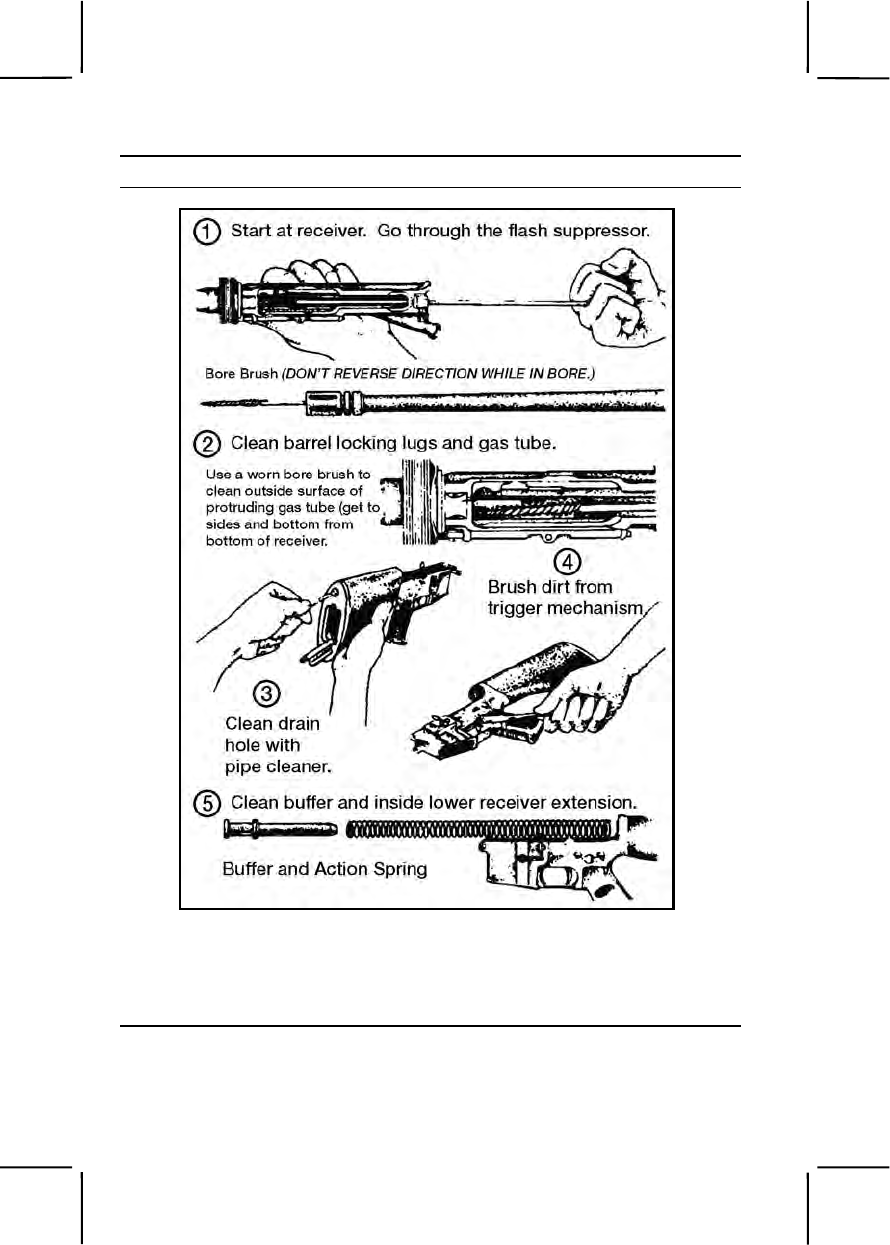 ① Start at receiver. Go through the flash suppressor.

Bore Brush (DON'T REVERSE DIRECTION WHILE IN BORE.)

② Clean barrel locking lugs and gas tube.

Use a worn bore brush to clean outside surface of protruding gas tube (get to sides and bottom from bottom of receiver.

④ Brush dirt from trigger mechanism.

③ Clean drain hole with pipe cleaner.

⑤ Clean buffer and inside lower receiver extension.

Buffer and Action Spring